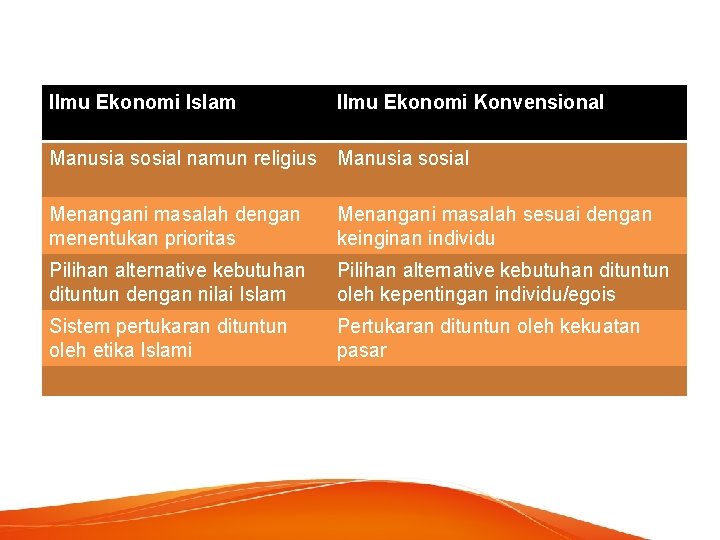 | Ilmu Ekonomi Islam | Ilmu Ekonomi Konvensional |
|---|---|
| Manusia sosial namun religius | Manusia sosial |
| Menangani masalah dengan menentukan prioritas | Menangani masalah sesuai dengan keinginan individu |
| Pilihan alternative kebutuhan dituntun dengan nilai Islam | Pilihan alternative kebutuhan dituntun oleh kepentingan individu/egois |
| Sistem pertukaran dituntun oleh etika Islami | Pertukaran dituntun oleh kekuatan pasar |
| | |